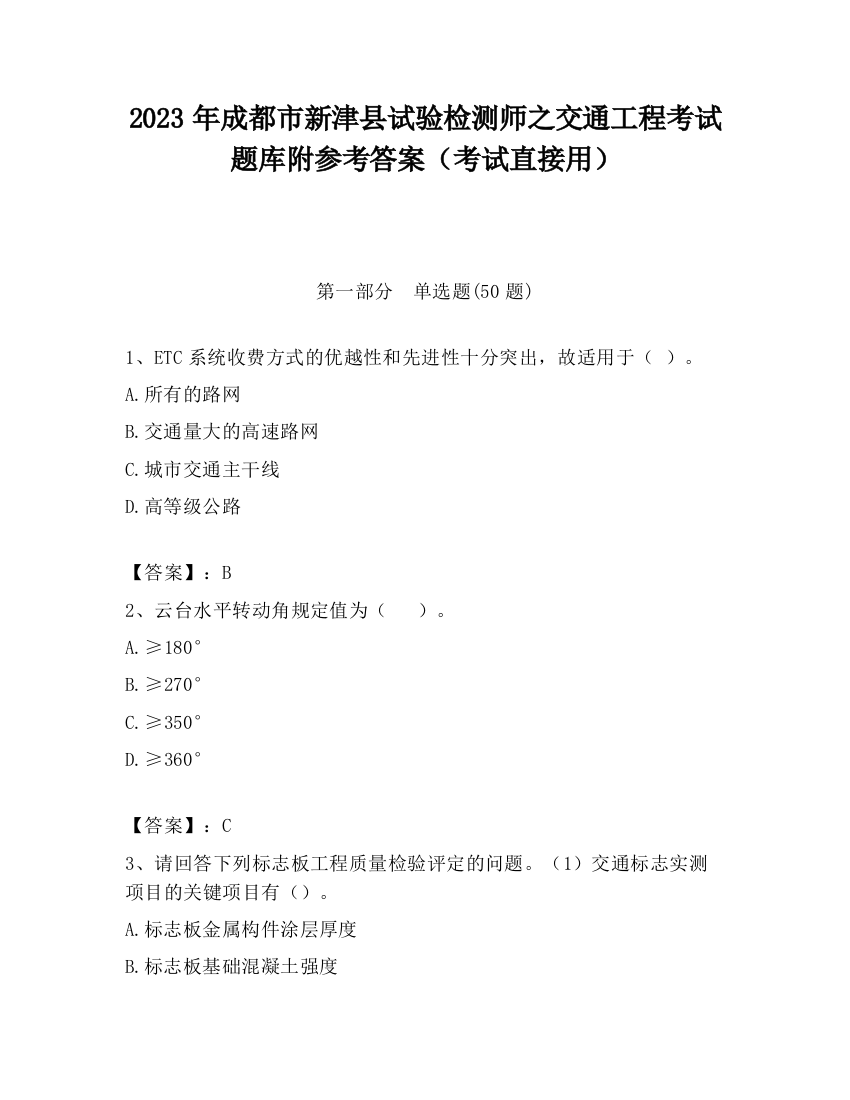 2023 年成都市新津县试验检测师之交通工程考试题库附参考答案（考试直接用）

第一部分　单选题(50 题)

1、ETC 系统收费方式的优越性和先进性十分突出，故适用于（ ）。

A.所有的路网

B.交通量大的高速路网

C.城市交通主干线

D.高等级公路

【答案】：B

2、云台水平转动角规定值为（　　）。

A.≥180°

B.≥270°

C.≥350°

D.≥360°

【答案】：C

3、请回答下列标志板工程质量检验评定的问题。（1）交通标志实测项目的关键项目有（）。

A.标志板金属构件涂层厚度

B.标志板基础混凝土强度